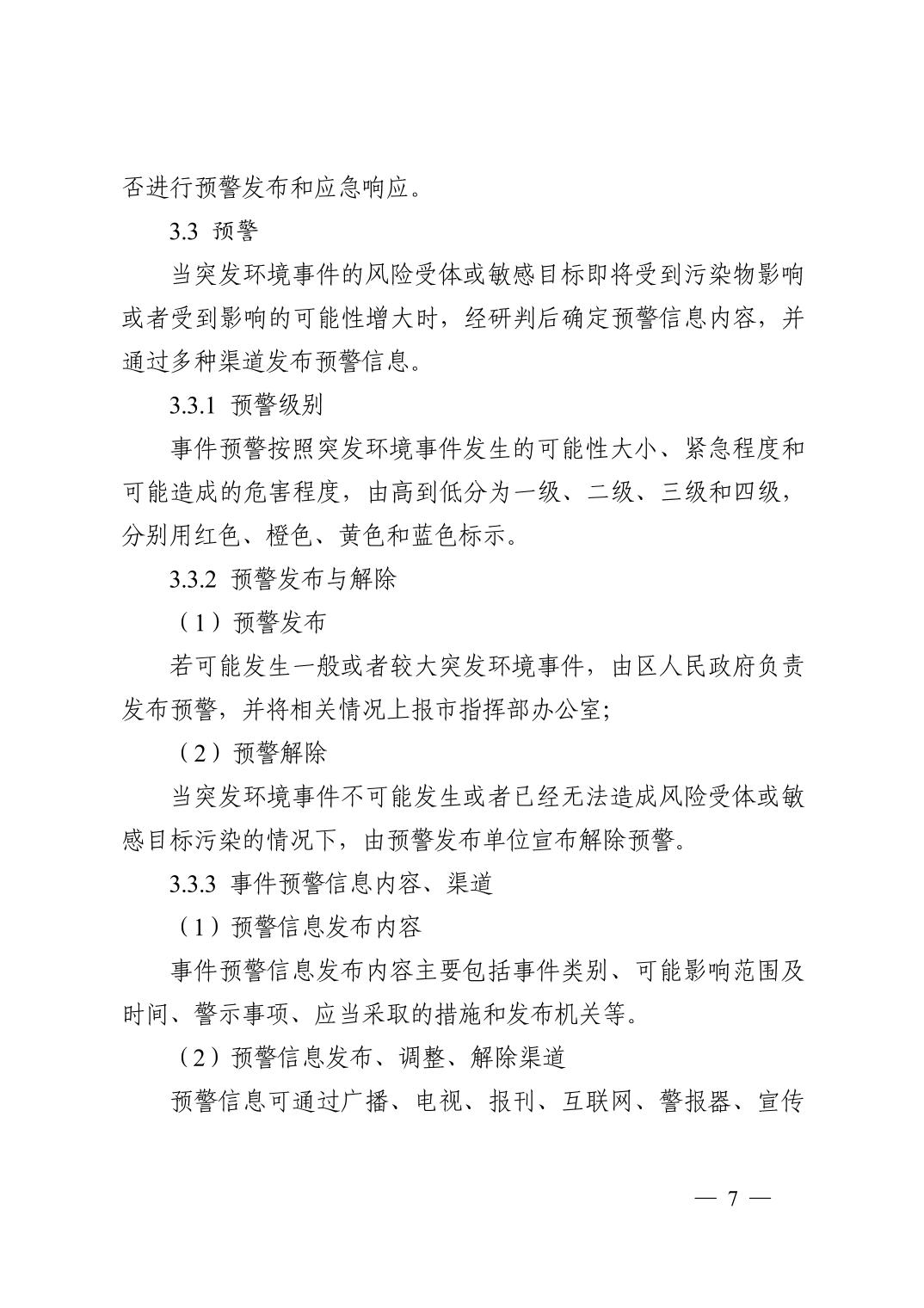 否进行预警发布和应急响应。

3.3 预警

当突发环境事件的风险受体或敏感目标即将受到污染物影响或者受到影响的可能性增大时，经研判后确定预警信息内容，并通过多种渠道发布预警信息。

3.3.1 预警级别

事件预警按照突发环境事件发生的可能性大小、紧急程度和可能造成的危害程度，由高到低分为一级、二级、三级和四级，分别用红色、橙色、黄色和蓝色标示。

3.3.2 预警发布与解除

（1）预警发布

若可能发生一般或者较大突发环境事件，由区人民政府负责发布预警，并将相关情况上报市指挥部办公室;

（2）预警解除

当突发环境事件不可能发生或者已经无法造成风险受体或敏感目标污染的情况下，由预警发布单位宣布解除预警。

3.3.3 事件预警信息内容、渠道

（1）预警信息发布内容

事件预警信息发布内容主要包括事件类别、可能影响范围及时间、警示事项、应当采取的措施和发布机关等。

（2）预警信息发布、调整、解除渠道

预警信息可通过广播、电视、报刊、互联网、警报器、宣传

— 7 —